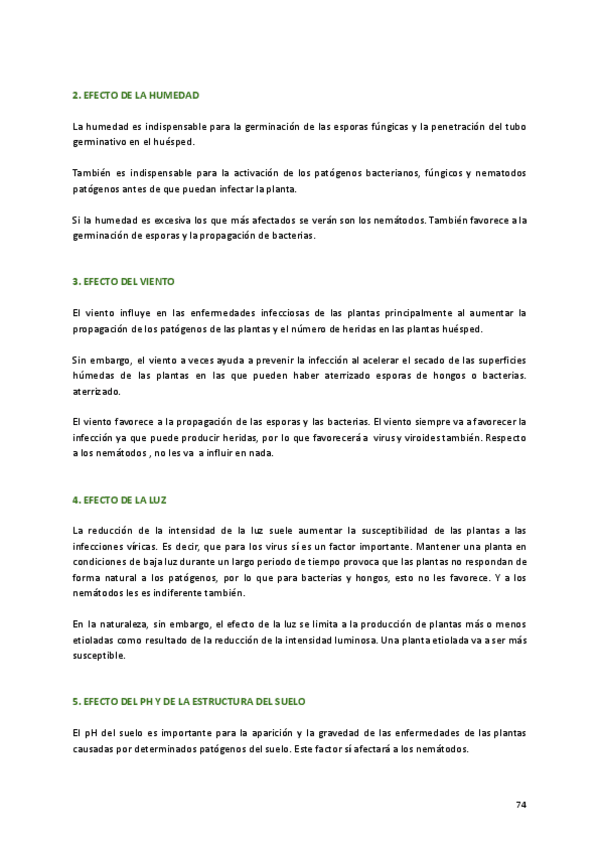 2. EFECTO DE LA HUMEDAD

La humedad es indispensable para la germinación de las esporas fúngicas y la penetración del tubo germinativo en el huésped.

También es indispensable para la activación de los patógenos bacterianos, fúngicos y nematodos patógenos antes de que puedan infectar la planta.

Si la humedad es excesiva los que más afectados se verán son los nemátodos. También favorece a la germinación de esporas y la propagación de bacterias.

3. EFECTO DEL VIENTO

El viento influye en las enfermedades infecciosas de las plantas principalmente al aumentar la propagación de los patógenos de las plantas y el número de heridas en las plantas huésped.

Sin embargo, el viento a veces ayuda a prevenir la infección al acelerar el secado de las superficies húmedas de las plantas en las que pueden haber aterrizado esporas de hongos o bacterias. aterrizado.

El viento favorece a la propagación de las esporas y las bacterias. El viento siempre va a favorecer la infección ya que puede producir heridas, por lo que favorecerá a virus y viroides también. Respecto a los nemátodos , no les va a influir en nada.

4. EFECTO DE LA LUZ

La reducción de la intensidad de la luz suele aumentar la susceptibilidad de las plantas a las infecciones víricas. Es decir, que para los virus sí es un factor importante. Mantener una planta en condiciones de baja luz durante un largo periodo de tiempo provoca que las plantas no respondan de forma natural a los patógenos, por lo que para bacterias y hongos, esto no les favorece. Y a los nemátodos les es indiferente también.

En la naturaleza, sin embargo, el efecto de la luz se limita a la producción de plantas más o menos etioladas como resultado de la reducción de la intensidad luminosa. Una planta etiolada va a ser más susceptible.

5. EFECTO DEL PH Y DE LA ESTRUCTURA DEL SUELO

El pH del suelo es importante para la aparición y la gravedad de las enfermedades de las plantas causadas por determinados patógenos del suelo. Este factor sí afectará a los nemátodos.

74